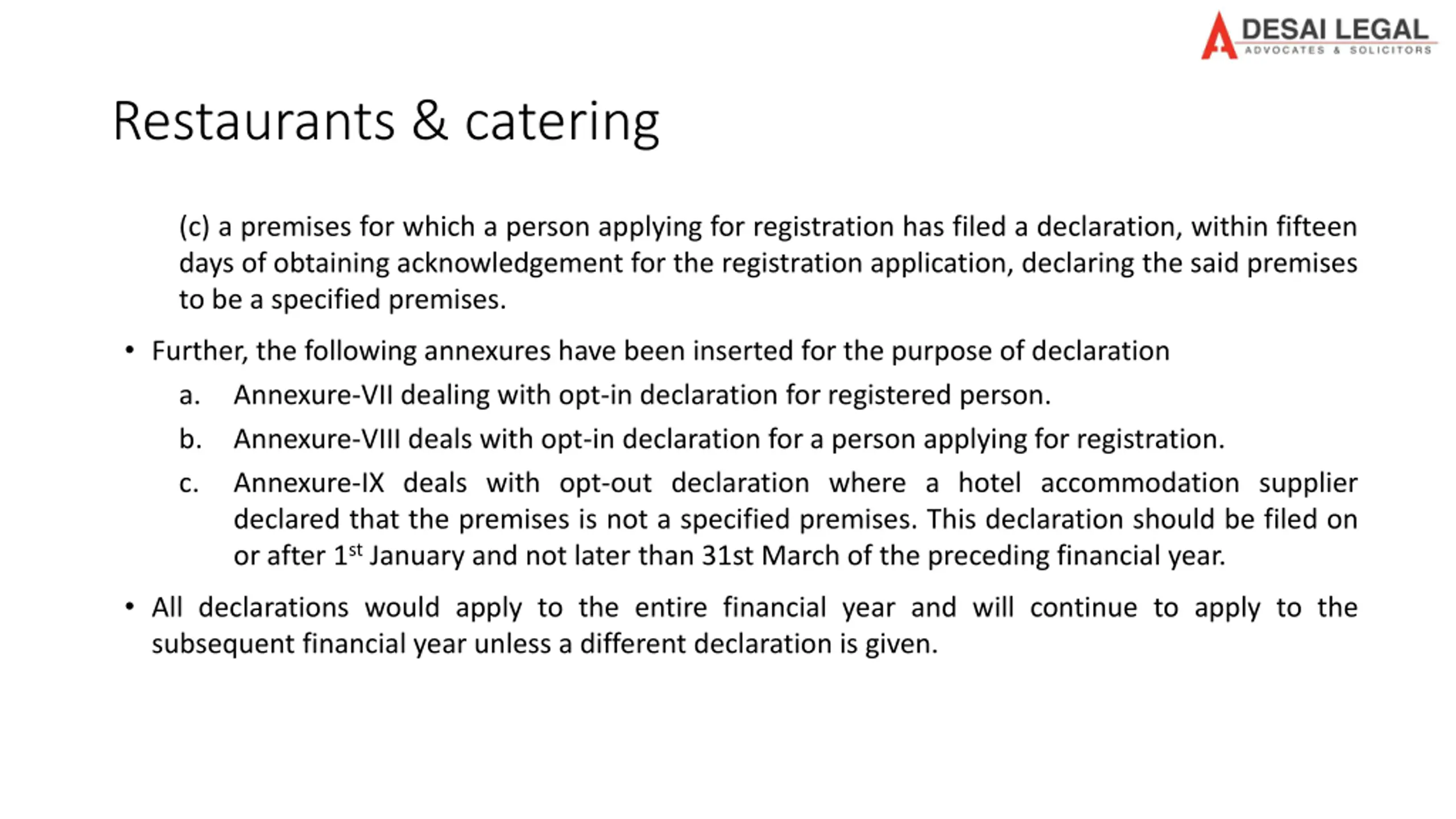 DESAI LEGAL
ADVOCATES & SOLICITORS

Restaurants & catering

(c) a premises for which a person applying for registration has filed a declaration, within fifteen days of obtaining acknowledgement for the registration application, declaring the said premises to be a specified premises.

• Further, the following annexures have been inserted for the purpose of declaration

a. Annexure-VII dealing with opt-in declaration for registered person.

b. Annexure-VIII deals with opt-in declaration for a person applying for registration.

c. Annexure-IX deals with opt-out declaration where a hotel accommodation supplier declared that the premises is not a specified premises. This declaration should be filed on or after 1$^{st}$ January and not later than 31st March of the preceding financial year.

• All declarations would apply to the entire financial year and will continue to apply to the subsequent financial year unless a different declaration is given.